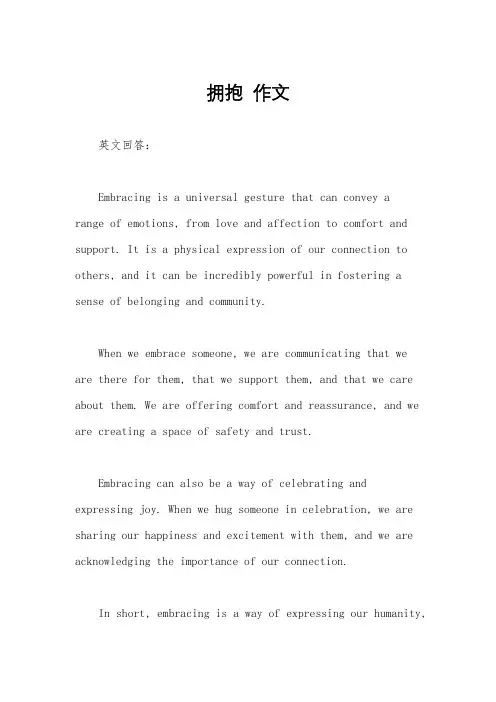 拥抱 作文

英文回答：

Embracing is a universal gesture that can convey a range of emotions, from love and affection to comfort and support. It is a physical expression of our connection to others, and it can be incredibly powerful in fostering a sense of belonging and community.

When we embrace someone, we are communicating that we are there for them, that we support them, and that we care about them. We are offering comfort and reassurance, and we are creating a space of safety and trust.

Embracing can also be a way of celebrating and expressing joy. When we hug someone in celebration, we are sharing our happiness and excitement with them, and we are acknowledging the importance of our connection.

In short, embracing is a way of expressing our humanity,